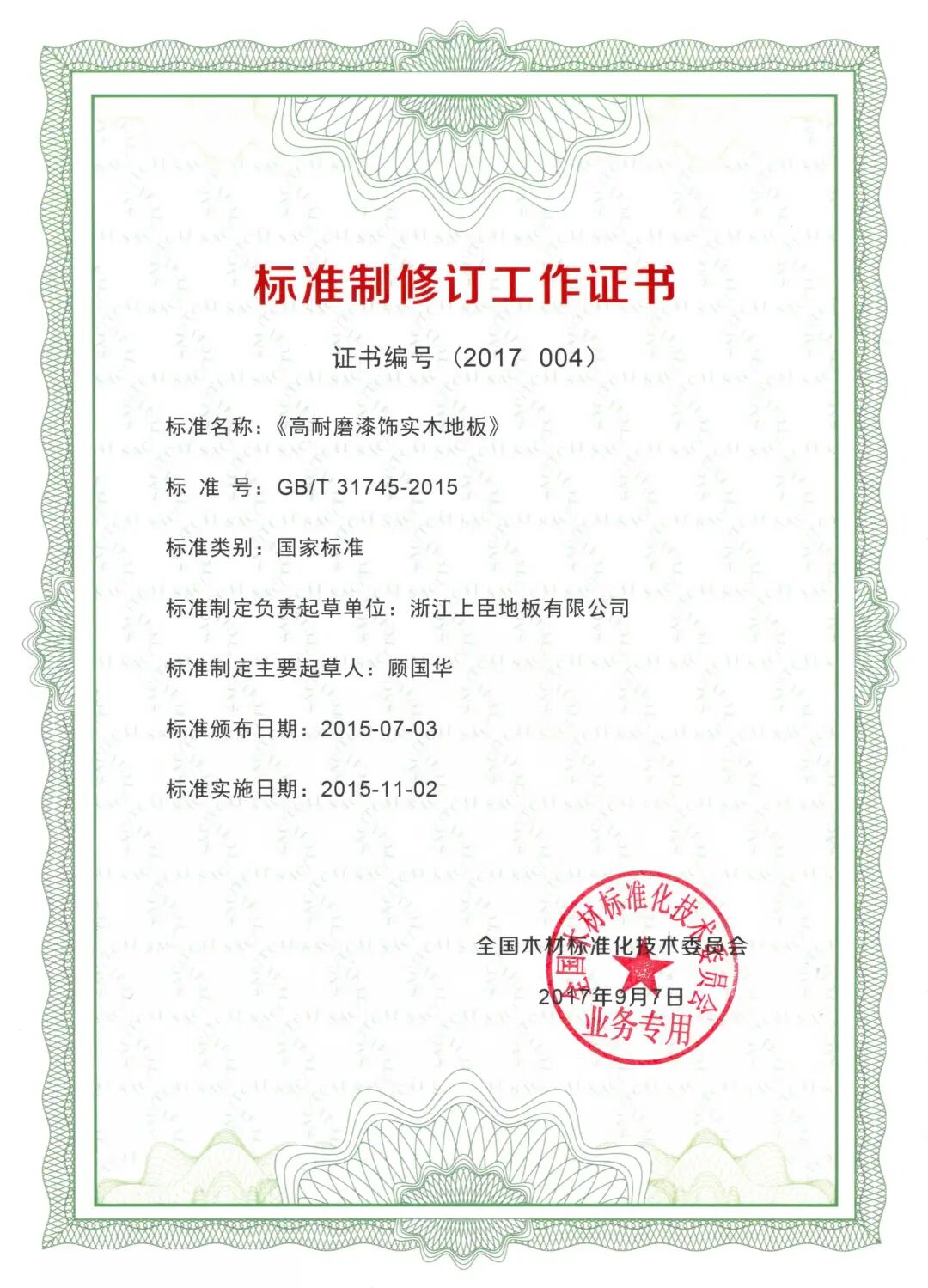 标准制修订工作证书

证书编号（2017 004）

标准名称：《高耐磨漆饰实木地板》

标 准 号：GB/T 31745-2015

标准类别：国家标准

标准制定负责起草单位：浙江上臣地板有限公司

标准制定主要起草人：顾国华

标准颁布日期：2015-07-03

标准实施日期：2015-11-02

全国木材标准化技术委员会

2017年9月7日

全国木材标准化技术委员会
业务专用